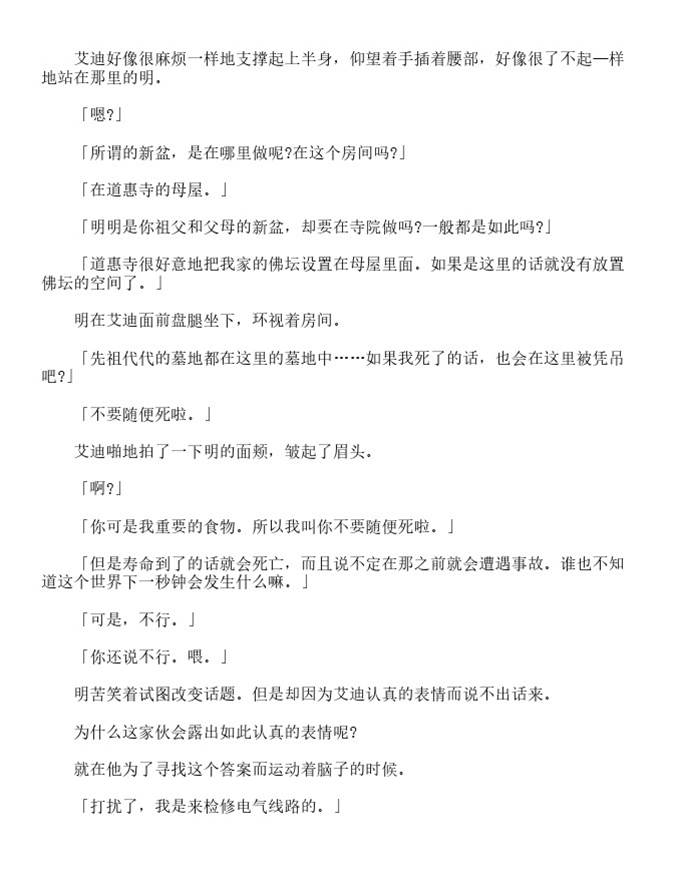 艾迪好像很麻烦一样地支撑起上半身，仰望着手插着腰部，好像很了不起一样地站在那里的明．

「嗯?」

「所谓的新盆，是在哪里做呢?在这个房间吗?」

「在道惠寺的母屋．」

「明明是你祖父和父母的新盆，却要在寺院做吗?一般都是如此吗?」

「道惠寺很好意地把我家的佛坛设置在母屋里面．如果是这里的话就没有放置佛坛的空间了．」

明在艾迪面前盘腿坐下，环视着房间．

「先祖代代的墓地都在这里的墓地中……如果我死了的话，也会在这里被凭吊吧?」

「不要随便死啦．」

艾迪啪地拍了一下明的面颊，皱起了眉头．

「啊?」

「你可是我重要的食物．所以我叫你不要随便死啦．」

「但是寿命到了的话就会死亡，而且说不定在那之前就会遭遇事故．谁也不知道这个世界下一秒钟会发生什么嘛．」

「可是，不行．」

「你还说不行．喂．」

明苦笑着试图改变话题．但是却因为艾迪认真的表情而说不出话来．

为什么这家伙会露出如此认真的表情呢?

就在他为了寻找这个答案而运动着脑子的时候．

「打扰了，我是来检修电气线路的．」